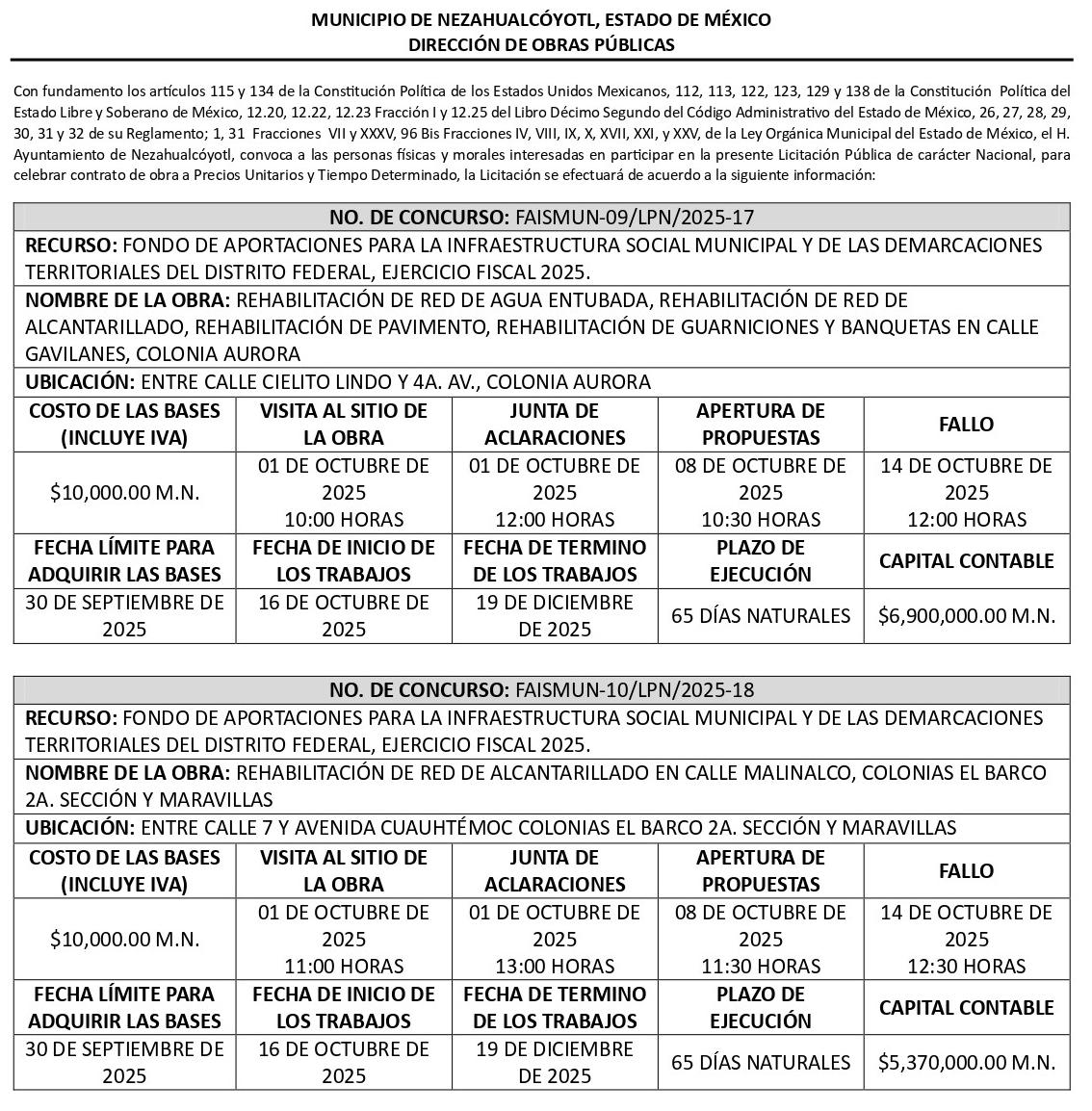 MUNICIPIO DE NEZAHUALCÓYOTL, ESTADO DE MÉXICO
DIRECCIÓN DE OBRAS PÚBLICAS

Con fundamento los artículos 115 y 134 de la Constitución Política de los Estados Unidos Mexicanos, 112, 113, 122, 123, 129 y 138 de la Constitución Política del Estado Libre y Soberano de México, 12.20, 12.22, 12.23 Fracción I y 12.25 del Libro Décimo Segundo del Código Administrativo del Estado de México, 26, 27, 28, 29, 30, 31 y 32 de su Reglamento; 1, 31 Fracciones VII y XXXV, 96 Bis Fracciones IV, VIII, IX, X, XVII, XXI, y XXV, de la Ley Orgánica Municipal del Estado de México, el H. Ayuntamiento de Nezahualcóyotl, convoca a las personas físicas y morales interesadas en participar en la presente Licitación Pública de carácter Nacional, para celebrar contrato de obra a Precios Unitarios y Tiempo Determinado, la Licitación se efectuará de acuerdo a la siguiente información:

NO. DE CONCURSO: FAISMUN-09/LPN/2025-17

RECURSO: FONDO DE APORTACIONES PARA LA INFRAESTRUCTURA SOCIAL MUNICIPAL Y DE LAS DEMARCACIONES TERRITORIALES DEL DISTRITO FEDERAL, EJERCICIO FISCAL 2025.

NOMBRE DE LA OBRA: REHABILITACIÓN DE RED DE AGUA ENTUBADA, REHABILITACIÓN DE RED DE ALCANTARILLADO, REHABILITACIÓN DE PAVIMENTO, REHABILITACIÓN DE GUARNICIONES Y BANQUETAS EN CALLE GAVILANES, COLONIA AURORA

UBICACIÓN: ENTRE CALLE CIELITO LINDO Y 4A. AV., COLONIA AURORA

| COSTO DE LAS BASES (INCLUYE IVA) | VISITA AL SITIO DE LA OBRA | JUNTA DE ACLARACIONES | APERTURA DE PROPUESTAS | FALLO |
|---|---|---|---|---|
| $10,000.00 M.N. | 01 DE OCTUBRE DE 2025 10:00 HORAS | 01 DE OCTUBRE DE 2025 12:00 HORAS | 08 DE OCTUBRE DE 2025 10:30 HORAS | 14 DE OCTUBRE DE 2025 12:00 HORAS |
| FECHA LÍMITE PARA ADQUIRIR LAS BASES | FECHA DE INICIO DE LOS TRABAJOS | FECHA DE TERMINO DE LOS TRABAJOS | PLAZO DE EJECUCIÓN | CAPITAL CONTABLE |
| 30 DE SEPTIEMBRE DE 2025 | 16 DE OCTUBRE DE 2025 | 19 DE DICIEMBRE DE 2025 | 65 DÍAS NATURALES | $6,900,000.00 M.N. |

NO. DE CONCURSO: FAISMUN-10/LPN/2025-18

RECURSO: FONDO DE APORTACIONES PARA LA INFRAESTRUCTURA SOCIAL MUNICIPAL Y DE LAS DEMARCACIONES TERRITORIALES DEL DISTRITO FEDERAL, EJERCICIO FISCAL 2025.

NOMBRE DE LA OBRA: REHABILITACIÓN DE RED DE ALCANTARILLADO EN CALLE MALINALCO, COLONIAS EL BARCO 2A. SECCIÓN Y MARAVILLAS

UBICACIÓN: ENTRE CALLE 7 Y AVENIDA CUAUHTÉMOC COLONIAS EL BARCO 2A. SECCIÓN Y MARAVILLAS

| COSTO DE LAS BASES (INCLUYE IVA) | VISITA AL SITIO DE LA OBRA | JUNTA DE ACLARACIONES | APERTURA DE PROPUESTAS | FALLO |
|---|---|---|---|---|
| $10,000.00 M.N. | 01 DE OCTUBRE DE 2025 11:00 HORAS | 01 DE OCTUBRE DE 2025 13:00 HORAS | 08 DE OCTUBRE DE 2025 11:30 HORAS | 14 DE OCTUBRE DE 2025 12:30 HORAS |
| FECHA LÍMITE PARA ADQUIRIR LAS BASES | FECHA DE INICIO DE LOS TRABAJOS | FECHA DE TERMINO DE LOS TRABAJOS | PLAZO DE EJECUCIÓN | CAPITAL CONTABLE |
| 30 DE SEPTIEMBRE DE 2025 | 16 DE OCTUBRE DE 2025 | 19 DE DICIEMBRE DE 2025 | 65 DÍAS NATURALES | $5,370,000.00 M.N. |